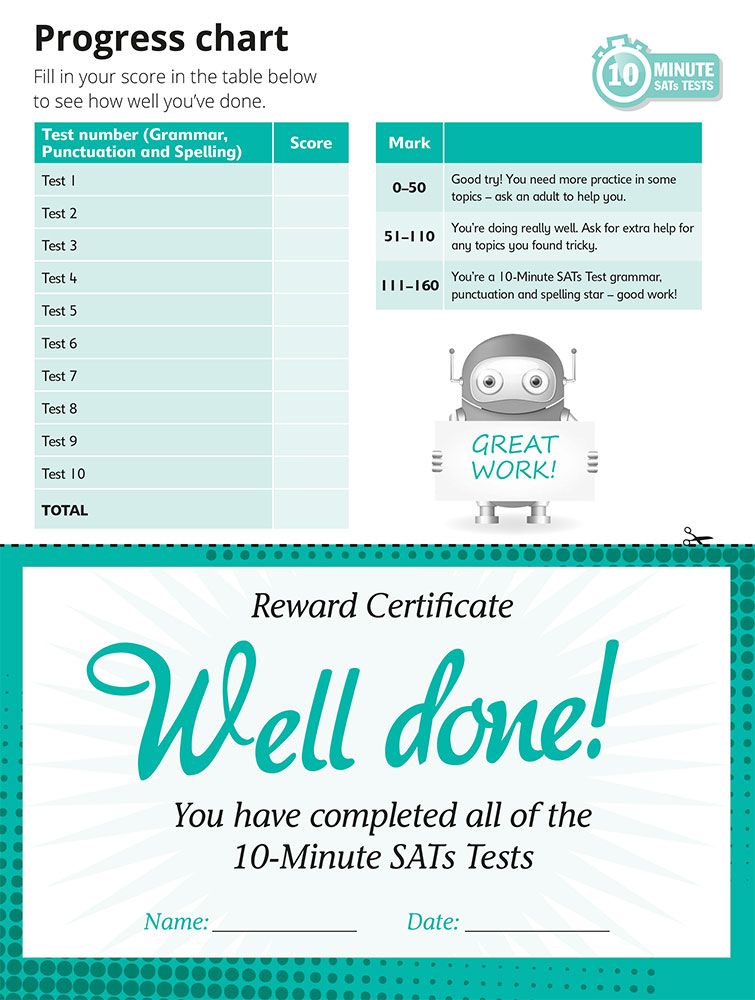 Progress chart

Fill in your score in the table below to see how well you've done.

10 MINUTE SATs TESTS

| Test number (Grammar, Punctuation and Spelling) | Score |
|---|---|
| Test 1 | |
| Test 2 | |
| Test 3 | |
| Test 4 | |
| Test 5 | |
| Test 6 | |
| Test 7 | |
| Test 8 | |
| Test 9 | |
| Test 10 | |
| TOTAL | |

| Mark | |
|---|---|
| 0–50 | Good try! You need more practice in some topics – ask an adult to help you. |
| 51–110 | You're doing really well. Ask for extra help for any topics you found tricky. |
| 111–160 | You're a 10-Minute SATs Test grammar, punctuation and spelling star – good work! |

GREAT WORK!

Reward Certificate

Well done!

You have completed all of the 10-Minute SATs Tests

Name: ____________ Date: ____________